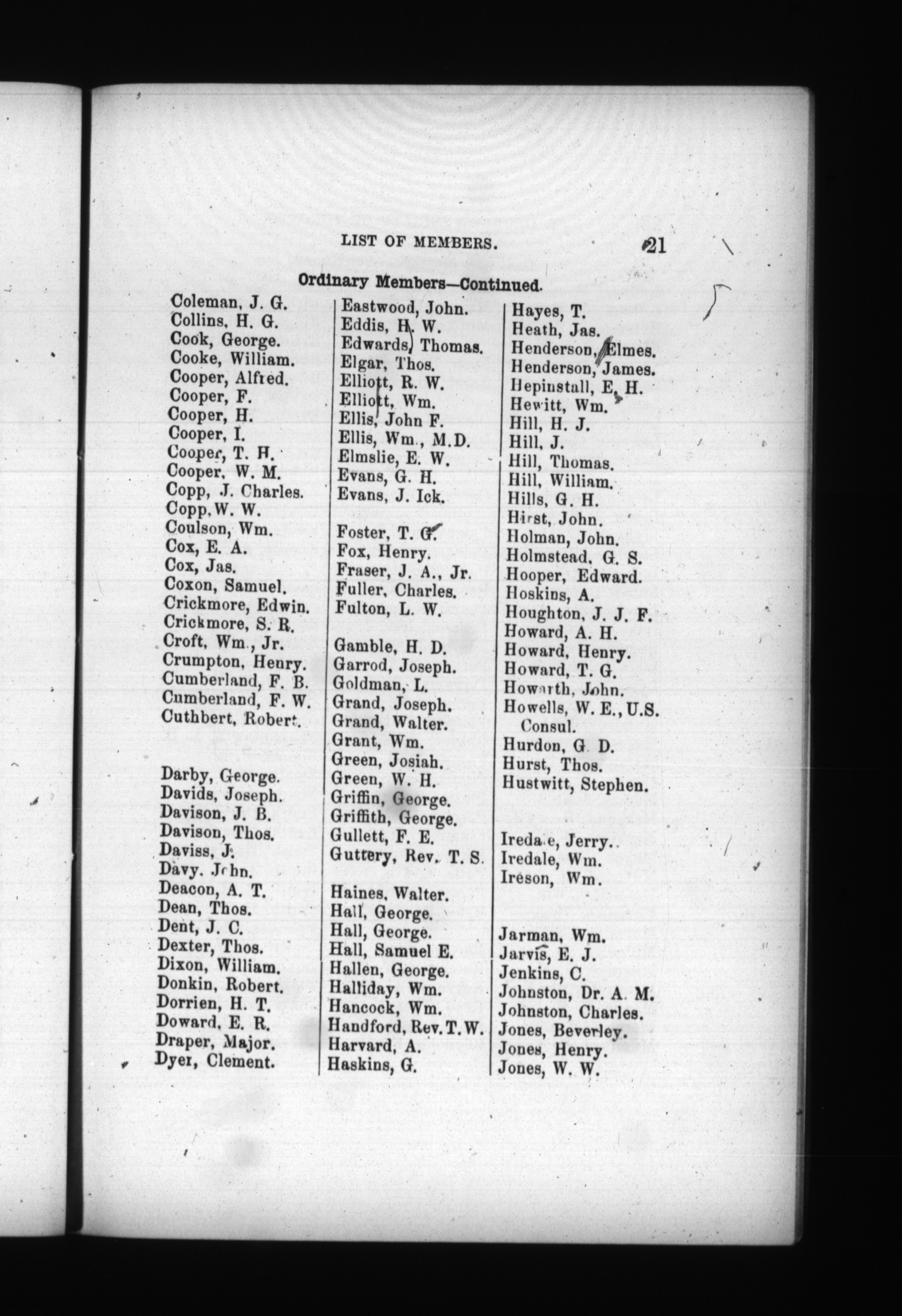 LIST OF MEMBERS. 21

Ordinary Members—Continued.

Coleman, J. G.
Collins, H. G.
Cook, George.
Cooke, William.
Cooper, Alfred.
Cooper, F.
Cooper, H.
Cooper, I.
Cooper, T. H.
Cooper, W. M.
Copp, J. Charles.
Copp, W. W.
Coulson, Wm.
Cox, E. A.
Cox, Jas.
Coxon, Samuel.
Crickmore, Edwin.
Crickmore, S. R.
Croft, Wm., Jr.
Crumpton, Henry.
Cumberland, F. B.
Cumberland, F. W.
Cuthbert, Robert.

Darby, George.
Davids, Joseph.
Davison, J. B.
Davison, Thos.
Daviss, J.
Davy, John.
Deacon, A. T.
Dean, Thos.
Dent, J. C.
Dexter, Thos.
Dixon, William.
Donkin, Robert.
Dorrien, H. T.
Doward, E. R.
Draper, Major.
Dyer, Clement.

Eastwood, John.
Eddis, H. W.
Edwards, Thomas.
Elgar, Thos.
Elliott, R. W.
Elliott, Wm.
Ellis, John F.
Ellis, Wm., M.D.
Elmslie, E. W.
Evans, G. H.
Evans, J. Ick.

Foster, T. G.
Fox, Henry.
Fraser, J. A., Jr.
Fuller, Charles.
Fulton, L. W.

Gamble, H. D.
Garrod, Joseph.
Goldman, L.
Grand, Joseph.
Grand, Walter.
Grant, Wm.
Green, Josiah.
Green, W. H.
Griffin, George.
Griffith, George.
Gullett, F. E.
Guttery, Rev. T. S.

Haines, Walter.
Hall, George.
Hall, George.
Hall, Samuel E.
Hallen, George.
Halliday, Wm.
Hancock, Wm.
Handford, Rev. T. W.
Harvard, A.
Haskins, G.

Hayes, T.
Heath, Jas.
Henderson, Elmes.
Henderson, James.
Hepinstall, E. H.
Hewitt, Wm.
Hill, H. J.
Hill, J.
Hill, Thomas.
Hill, William.
Hills, G. H.
Hirst, John.
Holman, John.
Holmstead, G. S.
Hooper, Edward.
Hoskins, A.
Houghton, J. J. F.
Howard, A. H.
Howard, Henry.
Howard, T. G.
Howarth, John.
Howells, W. E., U.S. Consul.
Hurdon, G. D.
Hurst, Thos.
Hustwitt, Stephen.

Iredale, Jerry.
Iredale, Wm.
Ireson, Wm.

Jarman, Wm.
Jarvis, E. J.
Jenkins, C.
Johnston, Dr. A. M.
Johnston, Charles.
Jones, Beverley.
Jones, Henry.
Jones, W. W.